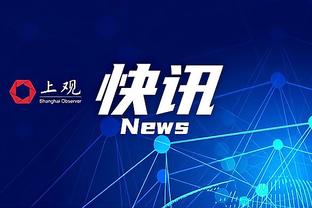 上观
Shanghai Observer

快讯
News